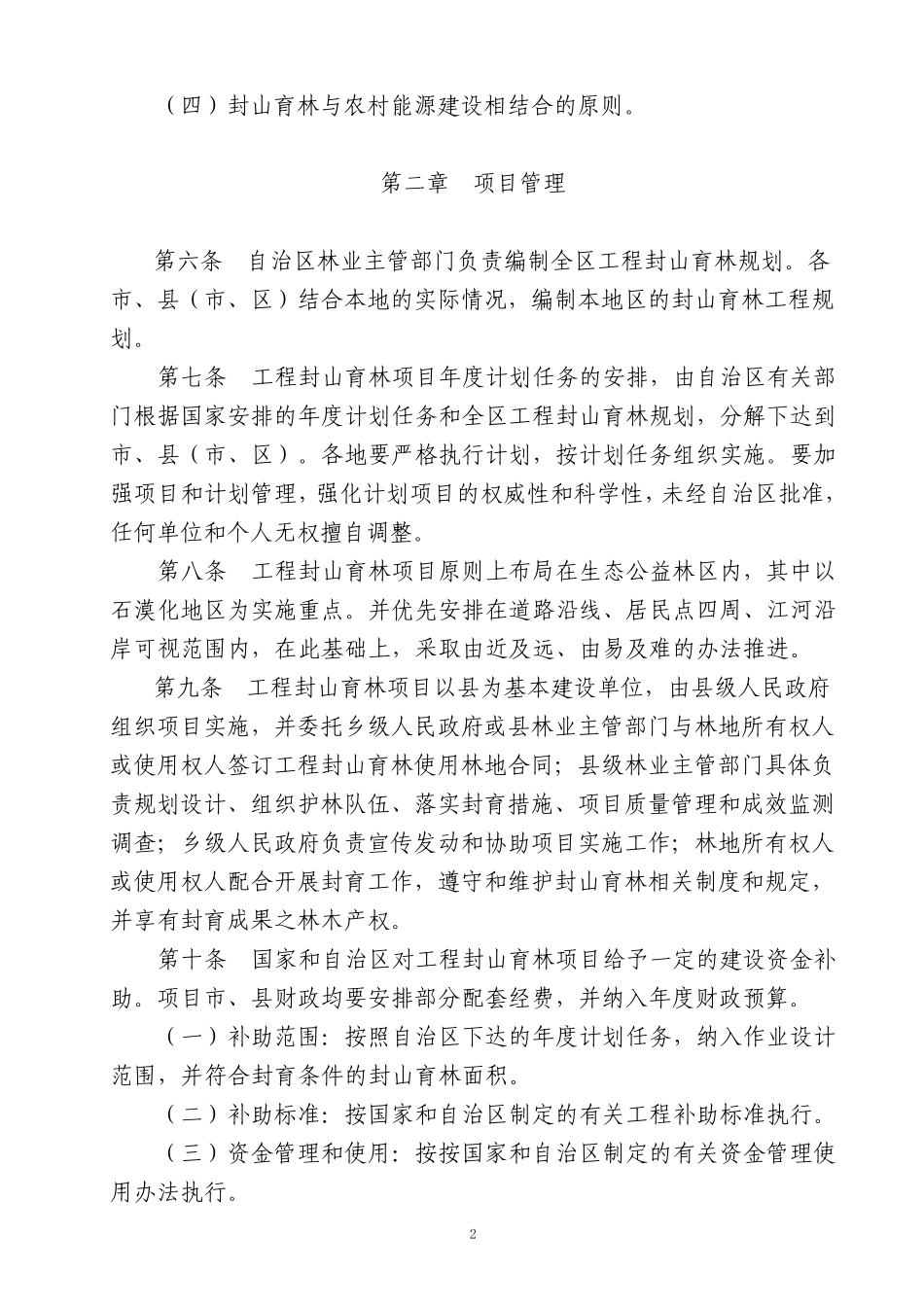 （四）封山育林与农村能源建设相结合的原则。

第二章　项目管理

第六条　自治区林业主管部门负责编制全区工程封山育林规划。各市、县（市、区）结合本地的实际情况，编制本地区的封山育林工程规划。

第七条　工程封山育林项目年度计划任务的安排，由自治区有关部门根据国家安排的年度计划任务和全区工程封山育林规划，分解下达到市、县（市、区）。各地要严格执行计划，按计划任务组织实施。要加强项目和计划管理，强化计划项目的权威性和科学性，未经自治区批准，任何单位和个人无权擅自调整。

第八条　工程封山育林项目原则上布局在生态公益林区内，其中以石漠化地区为实施重点。并优先安排在道路沿线、居民点四周、江河沿岸可视范围内，在此基础上，采取由近及远、由易及难的办法推进。

第九条　工程封山育林项目以县为基本建设单位，由县级人民政府组织项目实施，并委托乡级人民政府或县林业主管部门与林地所有权人或使用权人签订工程封山育林使用林地合同；县级林业主管部门具体负责规划设计、组织护林队伍、落实封育措施、项目质量管理和成效监测调查；乡级人民政府负责宣传发动和协助项目实施工作；林地所有权人或使用权人配合开展封育工作，遵守和维护封山育林相关制度和规定，并享有封育成果之林木产权。

第十条　国家和自治区对工程封山育林项目给予一定的建设资金补助。项目市、县财政均要安排部分配套经费，并纳入年度财政预算。

（一）补助范围：按照自治区下达的年度计划任务，纳入作业设计范围，并符合封育条件的封山育林面积。

（二）补助标准：按国家和自治区制定的有关工程补助标准执行。

（三）资金管理和使用：按按国家和自治区制定的有关资金管理使用办法执行。

2